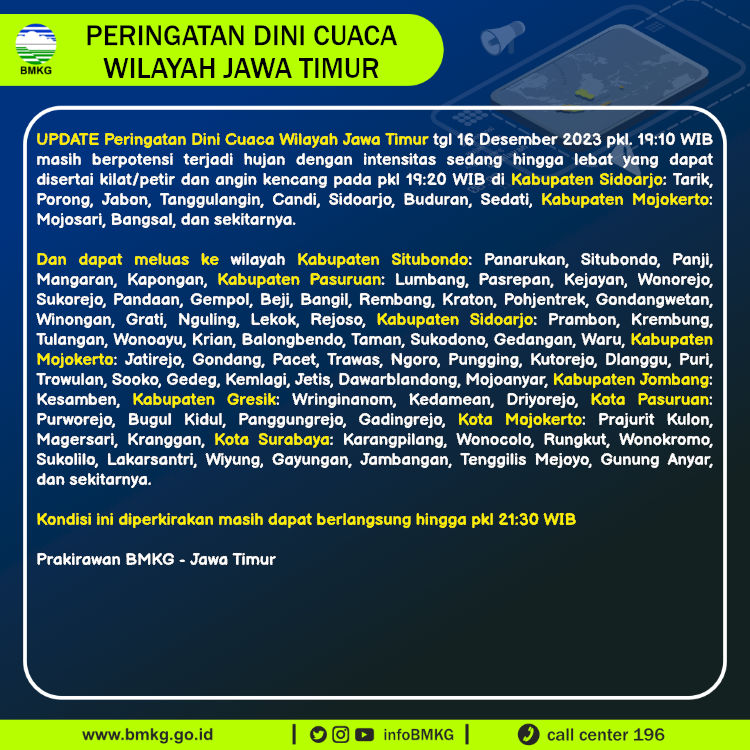 BMKG

PERINGATAN DINI CUACA WILAYAH JAWA TIMUR

UPDATE Peringatan Dini Cuaca Wilayah Jawa Timur tgl 16 Desember 2023 pkl. 19:10 WIB masih berpotensi terjadi hujan dengan intensitas sedang hingga lebat yang dapat disertai kilat/petir dan angin kencang pada pkl 19:20 WIB di Kabupaten Sidoarjo: Tarik, Porong, Jabon, Tanggulangin, Candi, Sidoarjo, Buduran, Sedati, Kabupaten Mojokerto: Mojosari, Bangsal, dan sekitarnya.

Dan dapat meluas ke wilayah Kabupaten Situbondo: Panarukan, Situbondo, Panji, Mangaran, Kapongan, Kabupaten Pasuruan: Lumbang, Pasrepan, Kejayan, Wonorejo, Sukorejo, Pandaan, Gempol, Beji, Bangil, Rembang, Kraton, Pohjentrek, Gondangwetan, Winongan, Grati, Nguling, Lekok, Rejoso, Kabupaten Sidoarjo: Prambon, Krembung, Tulangan, Wonoayu, Krian, Balongbendo, Taman, Sukodono, Gedangan, Waru, Kabupaten Mojokerto: Jatirejo, Gondang, Pacet, Trawas, Ngoro, Pungging, Kutorejo, Dlanggu, Puri, Trowulan, Sooko, Gedeg, Kemlagi, Jetis, Dawarblandong, Mojoanyar, Kabupaten Jombang: Kesamben, Kabupaten Gresik: Wringinanom, Kedamean, Driyorejo, Kota Pasuruan: Purworejo, Bugul Kidul, Panggungrejo, Gadingrejo, Kota Mojokerto: Prajurit Kulon, Magersari, Kranggan, Kota Surabaya: Karangpilang, Wonocolo, Rungkut, Wonokromo, Sukolilo, Lakarsantri, Wiyung, Gayungan, Jambangan, Tenggilis Mejoyo, Gunung Anyar, dan sekitarnya.

Kondisi ini diperkirakan masih dapat berlangsung hingga pkl 21:30 WIB

Prakirawan BMKG - Jawa Timur

www.bmkg.go.id | infoBMKG | call center 196